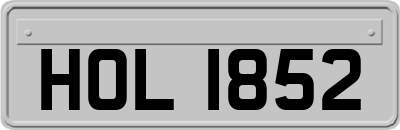 HOL 1852